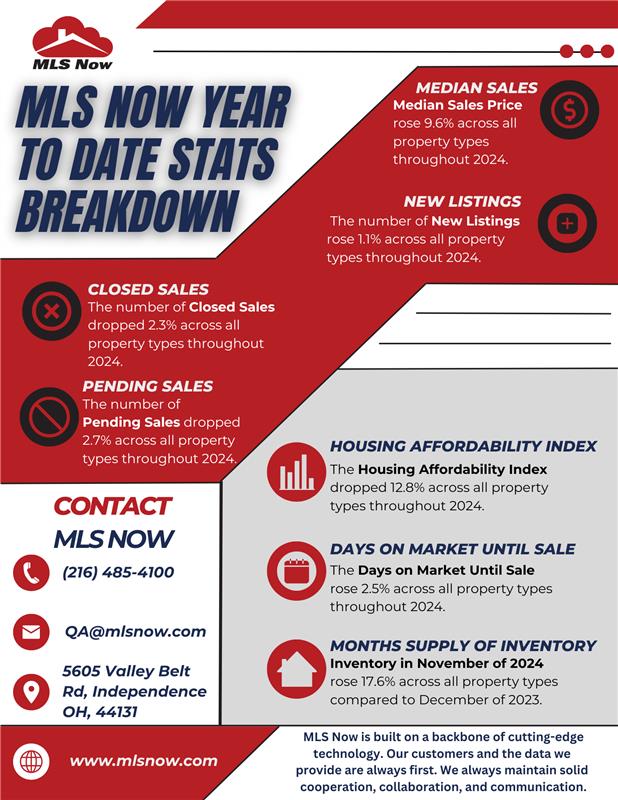 MLS Now

MLS NOW YEAR TO DATE STATS BREAKDOWN

MEDIAN SALES
Median Sales Price rose 9.6% across all property types throughout 2024.

NEW LISTINGS
The number of New Listings rose 1.1% across all property types throughout 2024.

CLOSED SALES
The number of Closed Sales dropped 2.3% across all property types throughout 2024.

PENDING SALES
The number of Pending Sales dropped 2.7% across all property types throughout 2024.

HOUSING AFFORDABILITY INDEX
The Housing Affordability Index dropped 12.8% across all property types throughout 2024.

DAYS ON MARKET UNTIL SALE
The Days on Market Until Sale rose 2.5% across all property types throughout 2024.

MONTHS SUPPLY OF INVENTORY
Inventory in November of 2024 rose 17.6% across all property types compared to December of 2023.

CONTACT MLS NOW

(216) 485-4100

QA@mlsnow.com

5605 Valley Belt Rd, Independence OH, 44131

www.mlsnow.com

MLS Now is built on a backbone of cutting-edge technology. Our customers and the data we provide are always first. We always maintain solid cooperation, collaboration, and communication.